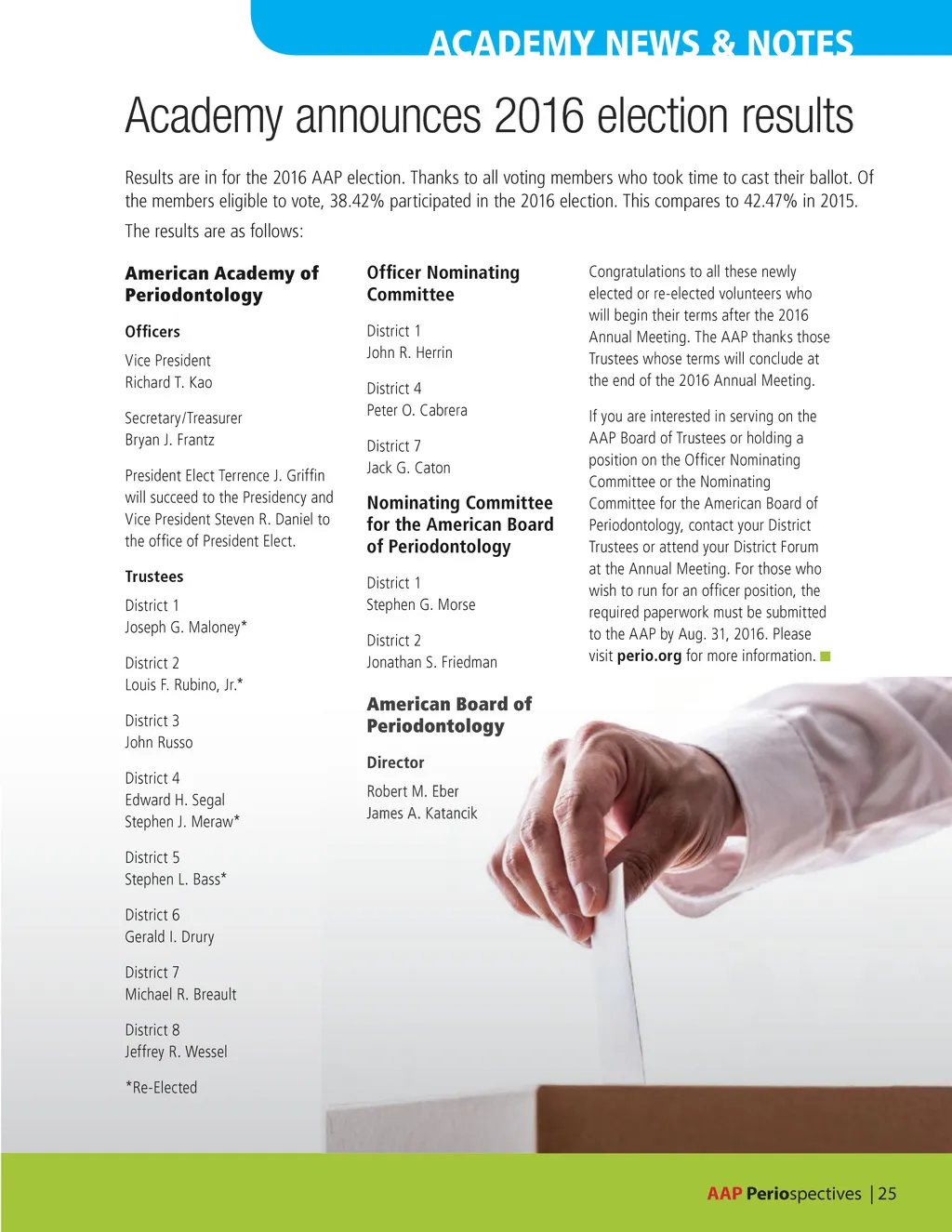 ACADEMY NEWS & NOTES

Academy announces 2016 election results

Results are in for the 2016 AAP election. Thanks to all voting members who took time to cast their ballot. Of the members eligible to vote, 38.42% participated in the 2016 election. This compares to 42.47% in 2015.

The results are as follows:

American Academy of Periodontology

Officers

Vice President
Richard T. Kao

Secretary/Treasurer
Bryan J. Frantz

President Elect Terrence J. Griffin will succeed to the Presidency and Vice President Steven R. Daniel to the office of President Elect.

Trustees

District 1
Joseph G. Maloney*

District 2
Louis F. Rubino, Jr.*

District 3
John Russo

District 4
Edward H. Segal
Stephen J. Meraw*

District 5
Stephen L. Bass*

District 6
Gerald I. Drury

District 7
Michael R. Breault

District 8
Jeffrey R. Wessel

*Re-Elected

Officer Nominating Committee

District 1
John R. Herrin

District 4
Peter O. Cabrera

District 7
Jack G. Caton

Nominating Committee for the American Board of Periodontology

District 1
Stephen G. Morse

District 2
Jonathan S. Friedman

American Board of Periodontology

Director

Robert M. Eber
James A. Katancik

Congratulations to all these newly elected or re-elected volunteers who will begin their terms after the 2016 Annual Meeting. The AAP thanks those Trustees whose terms will conclude at the end of the 2016 Annual Meeting.

If you are interested in serving on the AAP Board of Trustees or holding a position on the Officer Nominating Committee or the Nominating Committee for the American Board of Periodontology, contact your District Trustees or attend your District Forum at the Annual Meeting. For those who wish to run for an officer position, the required paperwork must be submitted to the AAP by Aug. 31, 2016. Please visit perio.org for more information.

AAP Periospectives | 25